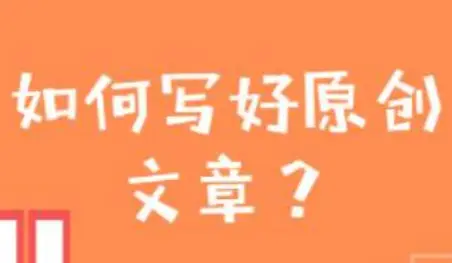 如何写好原创文章？